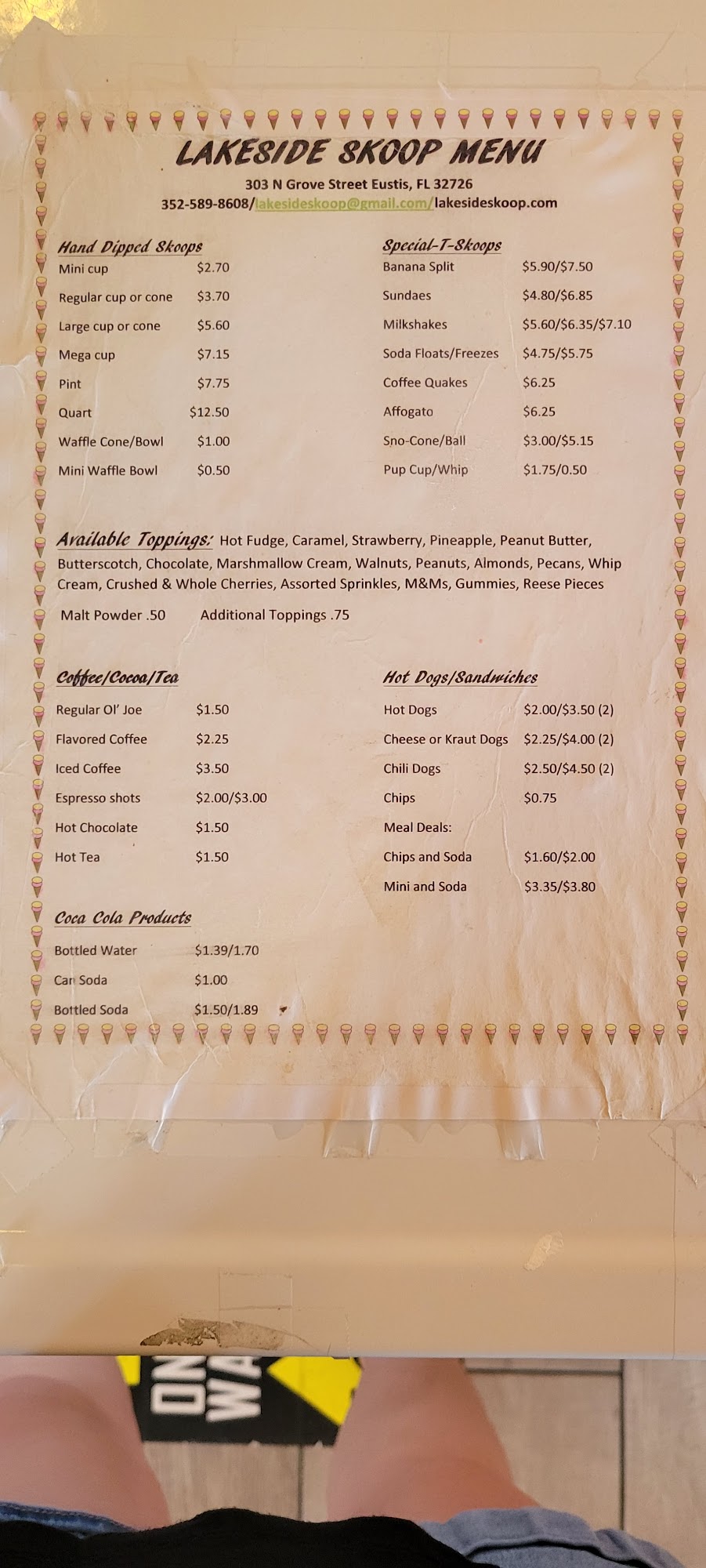 LAKESIDE SKOOP MENU
303 N Grove Street Eustis, FL 32726
352-589-8608/lakesideskoop@gmail.com/lakesideskoop.com

Hand Dipped Skoops
Mini cup $2.70
Regular cup or cone $3.70
Large cup or cone $5.60
Mega cup $7.15
Pint $7.75
Quart $12.50
Waffle Cone/Bowl $1.00
Mini Waffle Bowl $0.50

Special-T-Skoops
Banana Split $5.90/$7.50
Sundaes $4.80/$6.85
Milkshakes $5.60/$6.35/$7.10
Soda Floats/Freezes $4.75/$5.75
Coffee Quakes $6.25
Affogato $6.25
Sno-Cone/Ball $3.00/$5.15
Pup Cup/Whip $1.75/0.50

Available Toppings: Hot Fudge, Caramel, Strawberry, Pineapple, Peanut Butter, Butterscotch, Chocolate, Marshmallow Cream, Walnuts, Peanuts, Almonds, Pecans, Whip Cream, Crushed & Whole Cherries, Assorted Sprinkles, M&Ms, Gummies, Reese Pieces

Malt Powder .50 Additional Toppings .75

Coffee/Cocoa/Tea
Regular Ol' Joe $1.50
Flavored Coffee $2.25
Iced Coffee $3.50
Espresso shots $2.00/$3.00
Hot Chocolate $1.50
Hot Tea $1.50

Coca Cola Products
Bottled Water $1.39/1.70
Can Soda $1.00
Bottled Soda $1.50/1.89

Hot Dogs/Sandwiches
Hot Dogs $2.00/$3.50 (2)
Cheese or Kraut Dogs $2.25/$4.00 (2)
Chili Dogs $2.50/$4.50 (2)
Chips $0.75
Meal Deals:
Chips and Soda $1.60/$2.00
Mini and Soda $3.35/$3.80